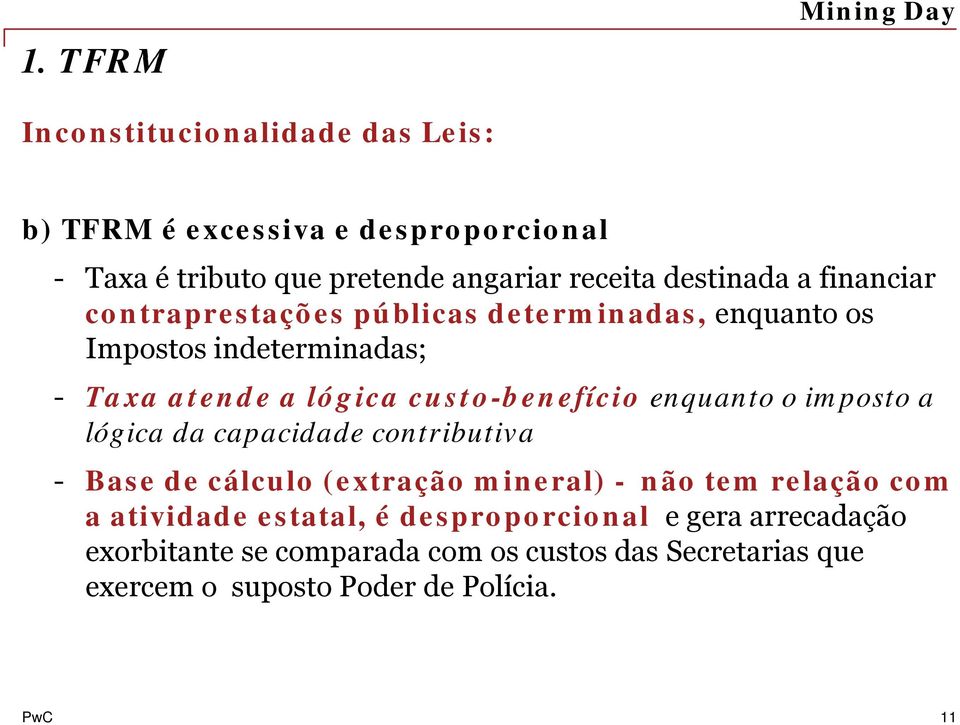 Mining Day

1. TFRM

Inconstitucionalidade das Leis:

b) TFRM é excessiva e desproporcional

- Taxa é tributo que pretende angariar receita destinada a financiar contraprestações públicas determinadas, enquanto os Impostos indeterminadas;

- Taxa atende a lógica custo-benefício enquanto o imposto a lógica da capacidade contributiva

- Base de cálculo (extração mineral) - não tem relação com a atividade estatal, é desproporcional e gera arrecadação exorbitante se comparada com os custos das Secretarias que exercem o suposto Poder de Polícia.

PwC

11